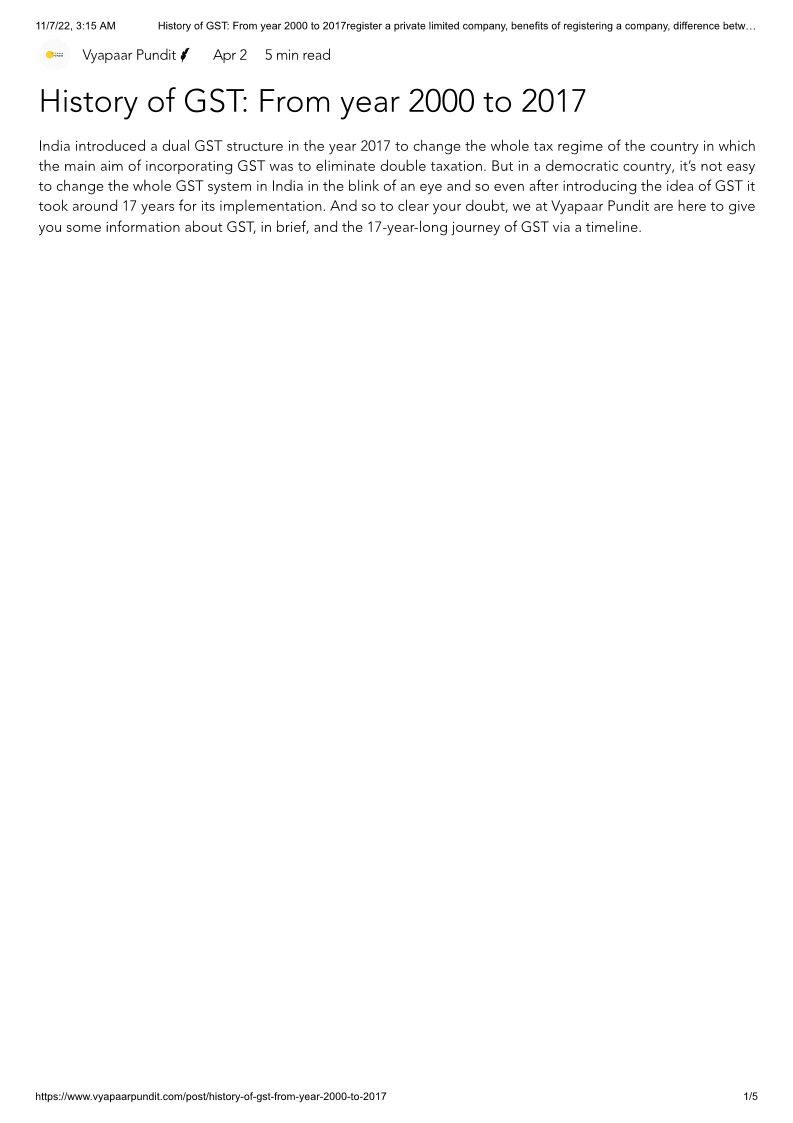 11/7/22, 3:15 AM History of GST: From year 2000 to 2017register a private limited company, benefits of registering a company, difference betw…

Vyapaar Pundit Apr 2 5 min read

History of GST: From year 2000 to 2017

India introduced a dual GST structure in the year 2017 to change the whole tax regime of the country in which the main aim of incorporating GST was to eliminate double taxation. But in a democratic country, it's not easy to change the whole GST system in India in the blink of an eye and so even after introducing the idea of GST it took around 17 years for its implementation. And so to clear your doubt, we at Vyapaar Pundit are here to give you some information about GST, in brief, and the 17-year-long journey of GST via a timeline.

https://www.vyapaarpundit.com/post/history-of-gst-from-year-2000-to-2017 1/5